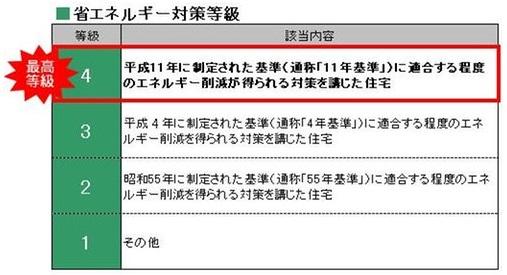 ■省エネルギー対策等級

最高等級

| 等級 | 該当内容 |
|---|---|
| 4 | 平成11年に制定された基準（通称「11年基準」）に適合する程度のエネルギー削減が得られる対策を講じた住宅 |
| 3 | 平成４年に制定された基準（通称「4年基準」）に適合する程度のエネルギー削減を得られる対策を講じた住宅 |
| 2 | 昭和55年に制定された基準（通称「55年基準」）に適合する程度のエネルギー削減を得られる対策を講じた住宅 |
| 1 | その他 |